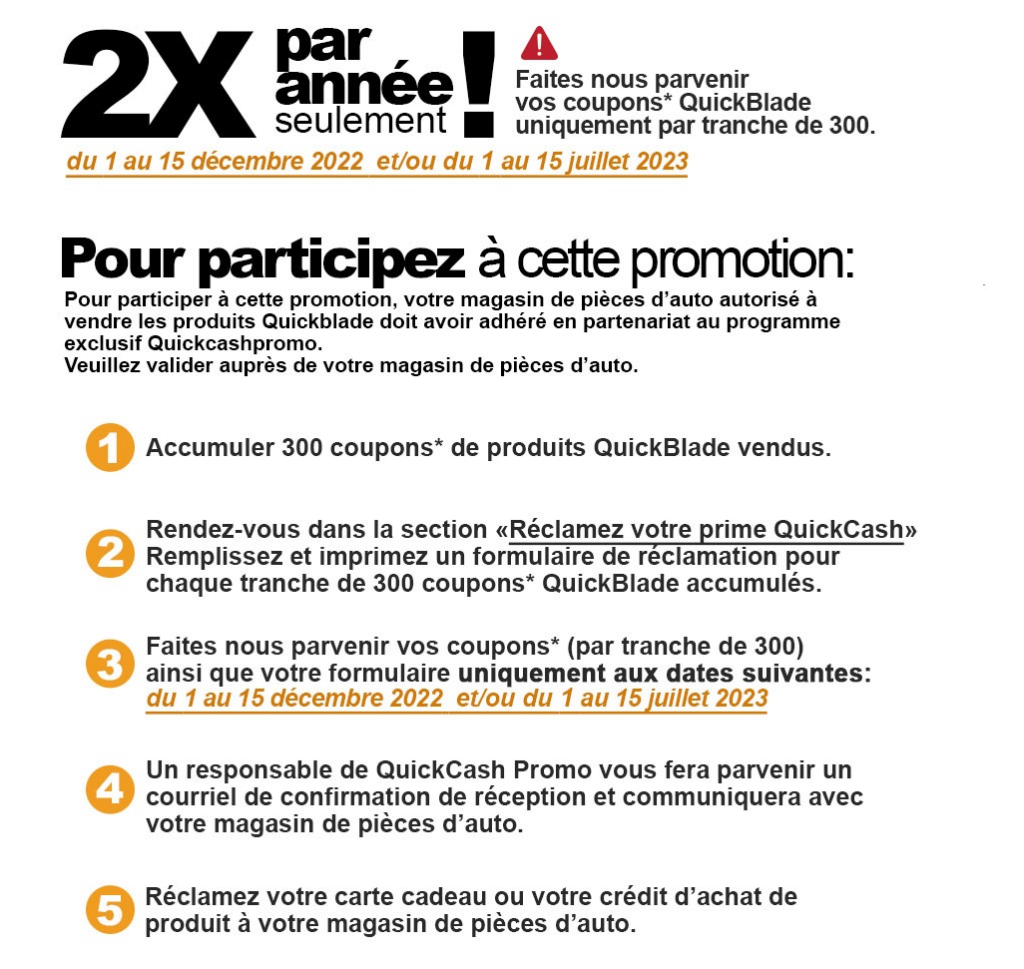 2X par année seulement !

Faites nous parvenir vos coupons* QuickBlade uniquement par tranche de 300.

du 1 au 15 décembre 2022 et/ou du 1 au 15 juillet 2023

Pour participez à cette promotion:

Pour participer à cette promotion, votre magasin de pièces d'auto autorisé à vendre les produits Quickblade doit avoir adhéré en partenariat au programme exclusif Quickcashpromo.
Veuillez valider auprès de votre magasin de pièces d'auto.

1 Accumuler 300 coupons* de produits QuickBlade vendus.

2 Rendez-vous dans la section «Réclamez votre prime QuickCash» Remplissez et imprimez un formulaire de réclamation pour chaque tranche de 300 coupons* QuickBlade accumulés.

3 Faites nous parvenir vos coupons* (par tranche de 300) ainsi que votre formulaire uniquement aux dates suivantes:
du 1 au 15 décembre 2022 et/ou du 1 au 15 juillet 2023

4 Un responsable de QuickCash Promo vous fera parvenir un courriel de confirmation de réception et communiquera avec votre magasin de pièces d'auto.

5 Réclamez votre carte cadeau ou votre crédit d'achat de produit à votre magasin de pièces d'auto.